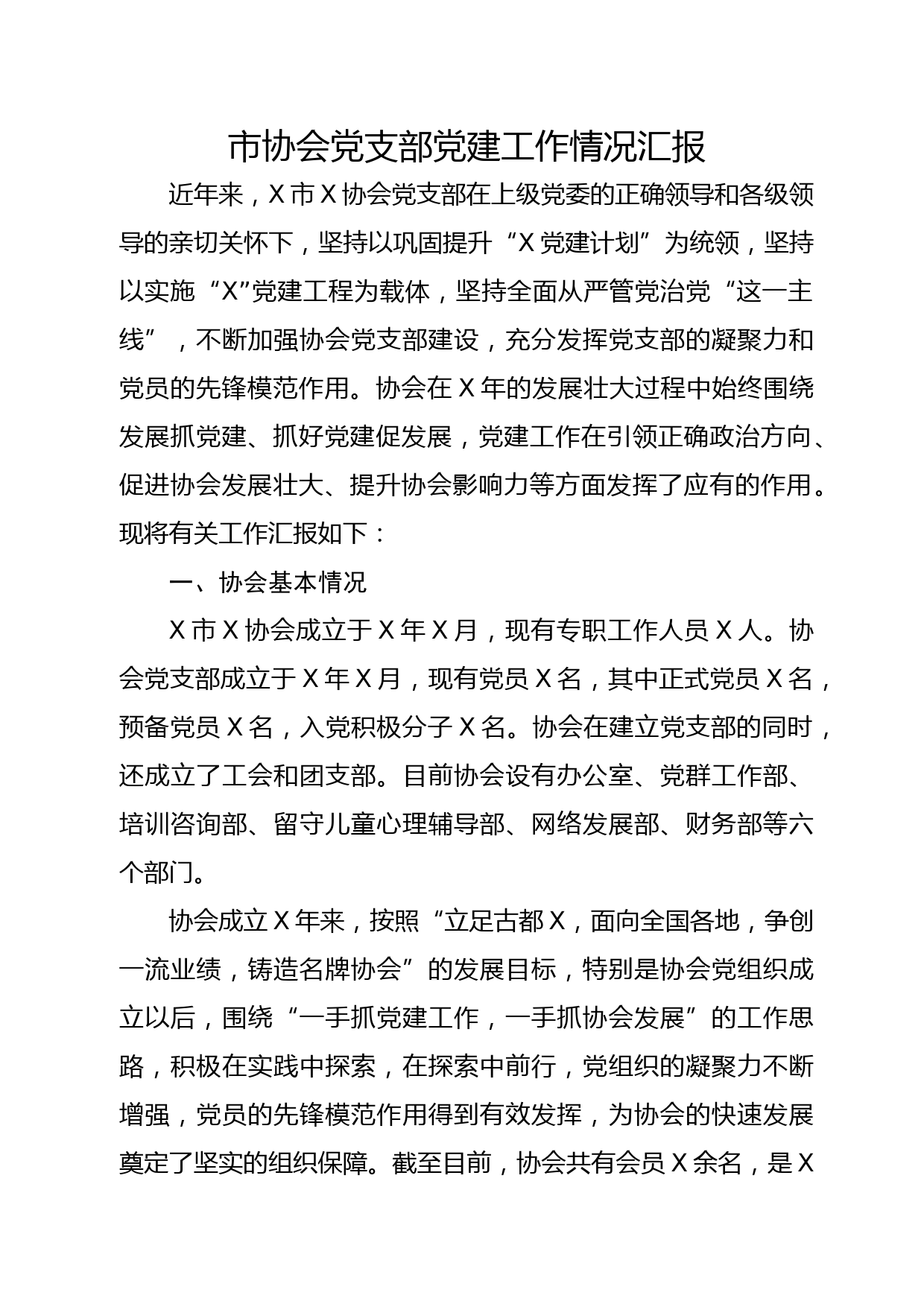 市协会党支部党建工作情况汇报

近年来，X 市 X 协会党支部在上级党委的正确领导和各级领导的亲切关怀下，坚持以巩固提升“X 党建计划”为统领，坚持以实施“X”党建工程为载体，坚持全面从严管党治党“这一主线”，不断加强协会党支部建设，充分发挥党支部的凝聚力和党员的先锋模范作用。协会在 X 年的发展壮大过程中始终围绕发展抓党建、抓好党建促发展，党建工作在引领正确政治方向、促进协会发展壮大、提升协会影响力等方面发挥了应有的作用。现将有关工作汇报如下：

一、协会基本情况

X 市 X 协会成立于 X 年 X 月，现有专职工作人员 X 人。协会党支部成立于 X 年 X 月，现有党员 X 名，其中正式党员 X 名，预备党员 X 名，入党积极分子 X 名。协会在建立党支部的同时，还成立了工会和团支部。目前协会设有办公室、党群工作部、培训咨询部、留守儿童心理辅导部、网络发展部、财务部等六个部门。

协会成立 X 年来，按照“立足古都 X，面向全国各地，争创一流业绩，铸造名牌协会”的发展目标，特别是协会党组织成立以后，围绕“一手抓党建工作，一手抓协会发展”的工作思路，积极在实践中探索，在探索中前行，党组织的凝聚力不断增强，党员的先锋模范作用得到有效发挥，为协会的快速发展奠定了坚实的组织保障。截至目前，协会共有会员 X 余名，是 X